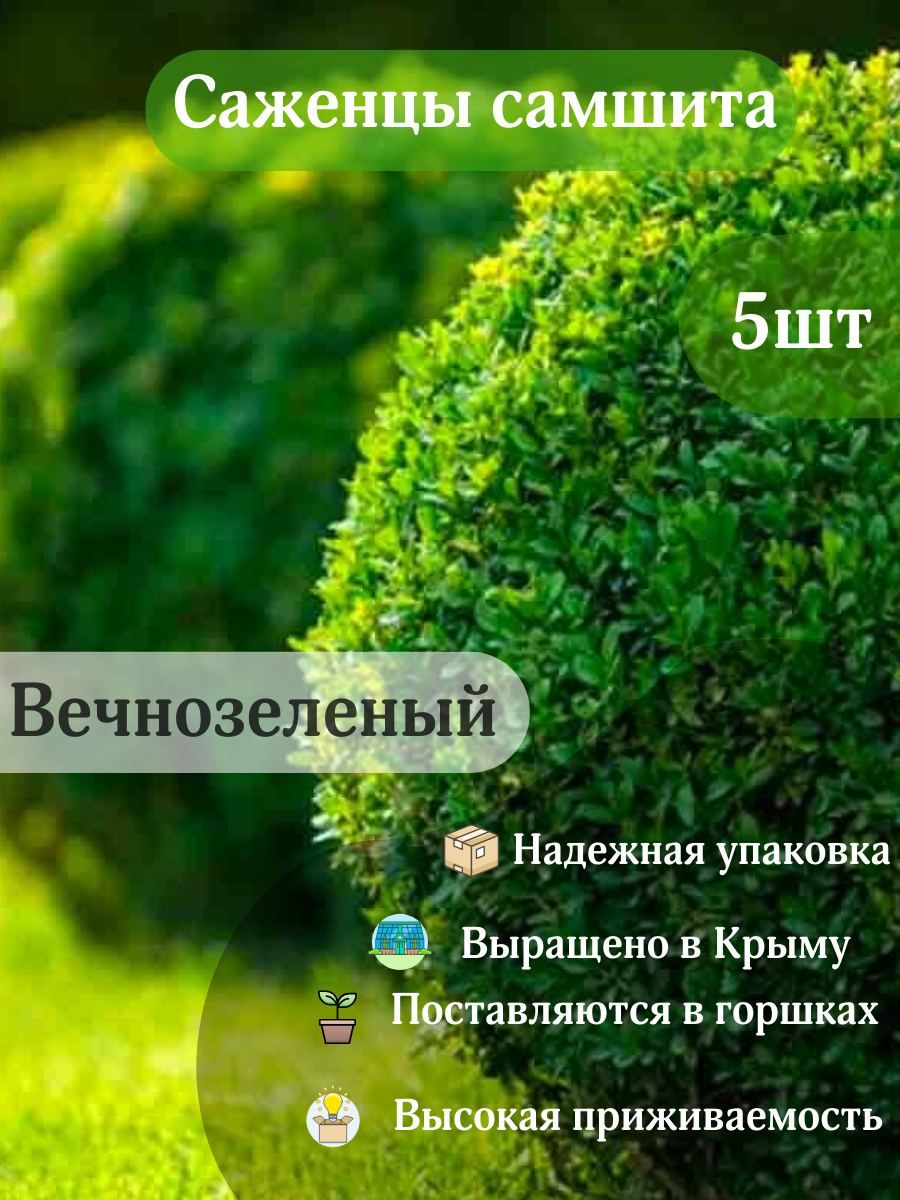 Саженцы самшита

5шт

Вечнозеленый

Надежная упаковка

Выращено в Крыму

Поставляются в горшках

Высокая приживаемость